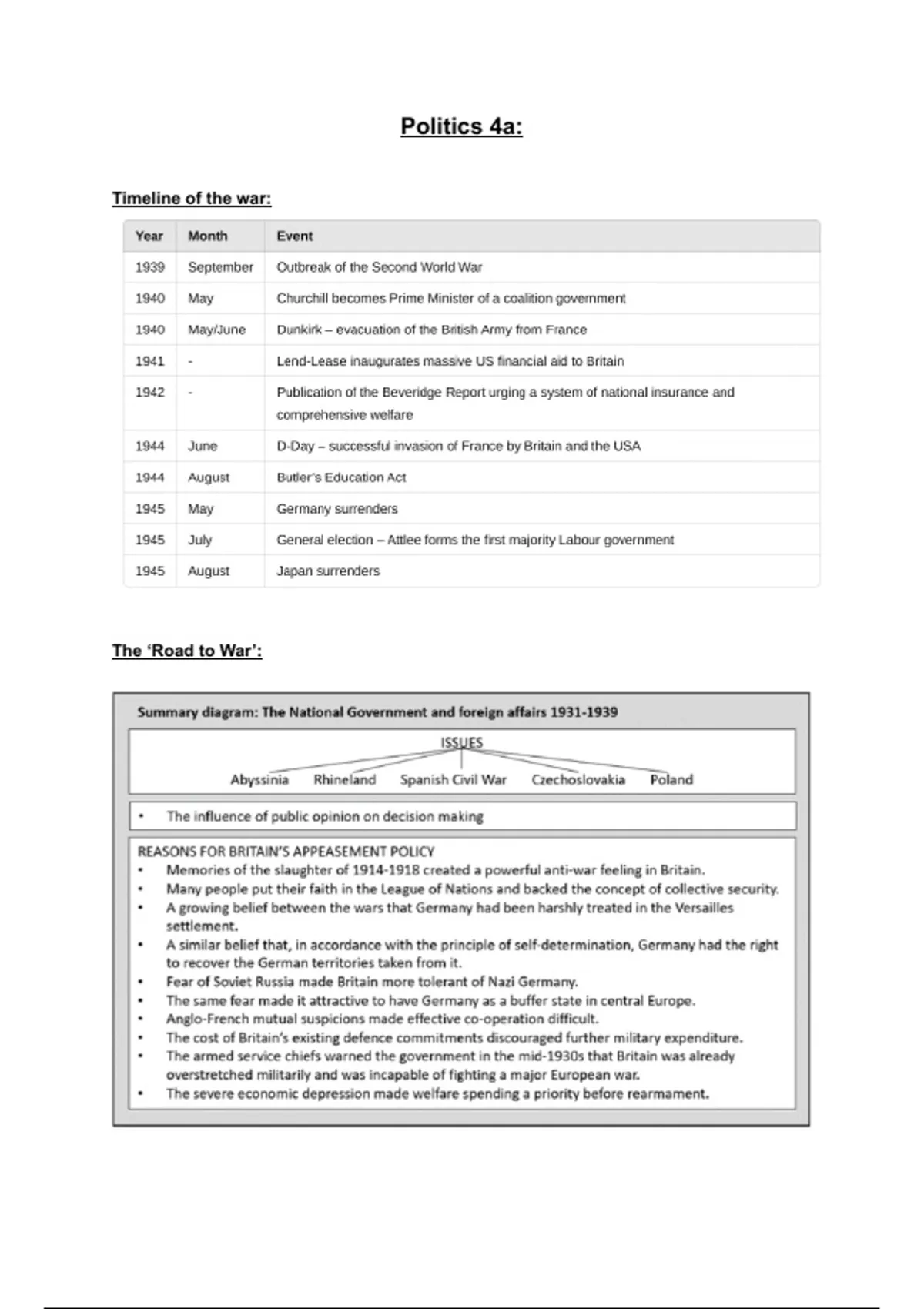 Politics 4a:

Timeline of the war:

| Year | Month | Event |
|---|---|---|
| 1939 | September | Outbreak of the Second World War |
| 1940 | May | Churchill becomes Prime Minister of a coalition government |
| 1940 | May/June | Dunkirk – evacuation of the British Army from France |
| 1941 | - | Lend-Lease inaugurates massive US financial aid to Britain |
| 1942 | - | Publication of the Beveridge Report urging a system of national insurance and comprehensive welfare |
| 1944 | June | D-Day – successful invasion of France by Britain and the USA |
| 1944 | August | Butler's Education Act |
| 1945 | May | Germany surrenders |
| 1945 | July | General election – Attlee forms the first majority Labour government |
| 1945 | August | Japan surrenders |

The 'Road to War':

Summary diagram: The National Government and foreign affairs 1931-1939

ISSUES

Abyssinia
Rhineland
Spanish Civil War
Czechoslovakia
Poland

• The influence of public opinion on decision making

REASONS FOR BRITAIN'S APPEASEMENT POLICY
• Memories of the slaughter of 1914-1918 created a powerful anti-war feeling in Britain.
• Many people put their faith in the League of Nations and backed the concept of collective security.
• A growing belief between the wars that Germany had been harshly treated in the Versailles settlement.
• A similar belief that, in accordance with the principle of self-determination, Germany had the right to recover the German territories taken from it.
• Fear of Soviet Russia made Britain more tolerant of Nazi Germany.
• The same fear made it attractive to have Germany as a buffer state in central Europe.
• Anglo-French mutual suspicions made effective co-operation difficult.
• The cost of Britain's existing defence commitments discouraged further military expenditure.
• The armed service chiefs warned the government in the mid-1930s that Britain was already overstretched militarily and was incapable of fighting a major European war.
• The severe economic depression made welfare spending a priority before rearmament.